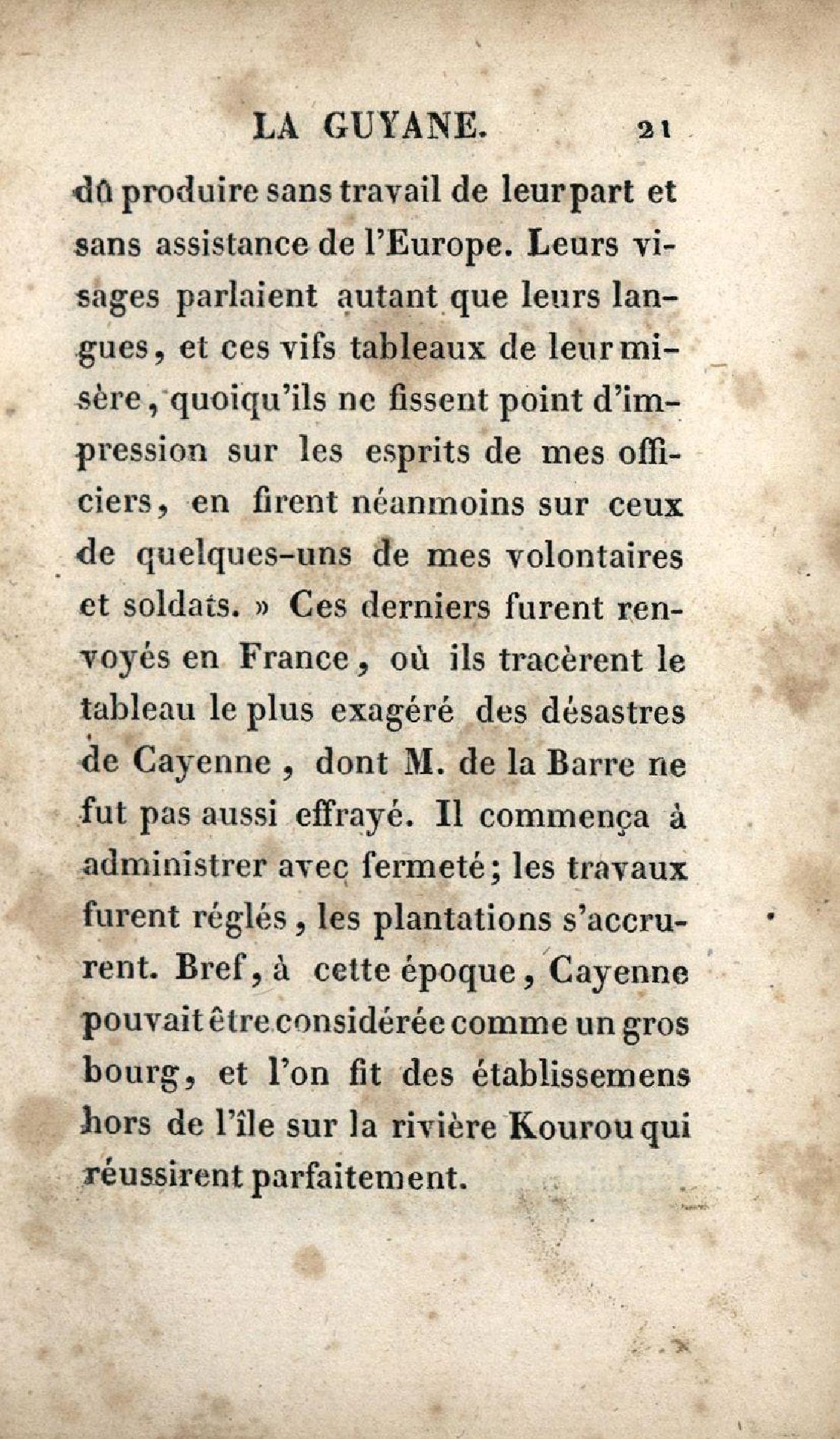 LA GUYANE. 21

dû produire sans travail de leur part et sans assistance de l'Europe. Leurs visages parlaient autant que leurs langues, et ces vifs tableaux de leur misère, quoiqu'ils ne fissent point d'impression sur les esprits de mes officiers, en firent néanmoins sur ceux de quelques-uns de mes volontaires et soldats. » Ces derniers furent renvoyés en France, où ils tracèrent le tableau le plus exagéré des désastres de Cayenne, dont M. de la Barre ne fut pas aussi effrayé. Il commença à administrer avec fermeté; les travaux furent réglés, les plantations s'accrurent. Bref, à cette époque, Cayenne pouvait être considérée comme un gros bourg, et l'on fit des établissemens hors de l'île sur la rivière Kourou qui réussirent parfaitement.